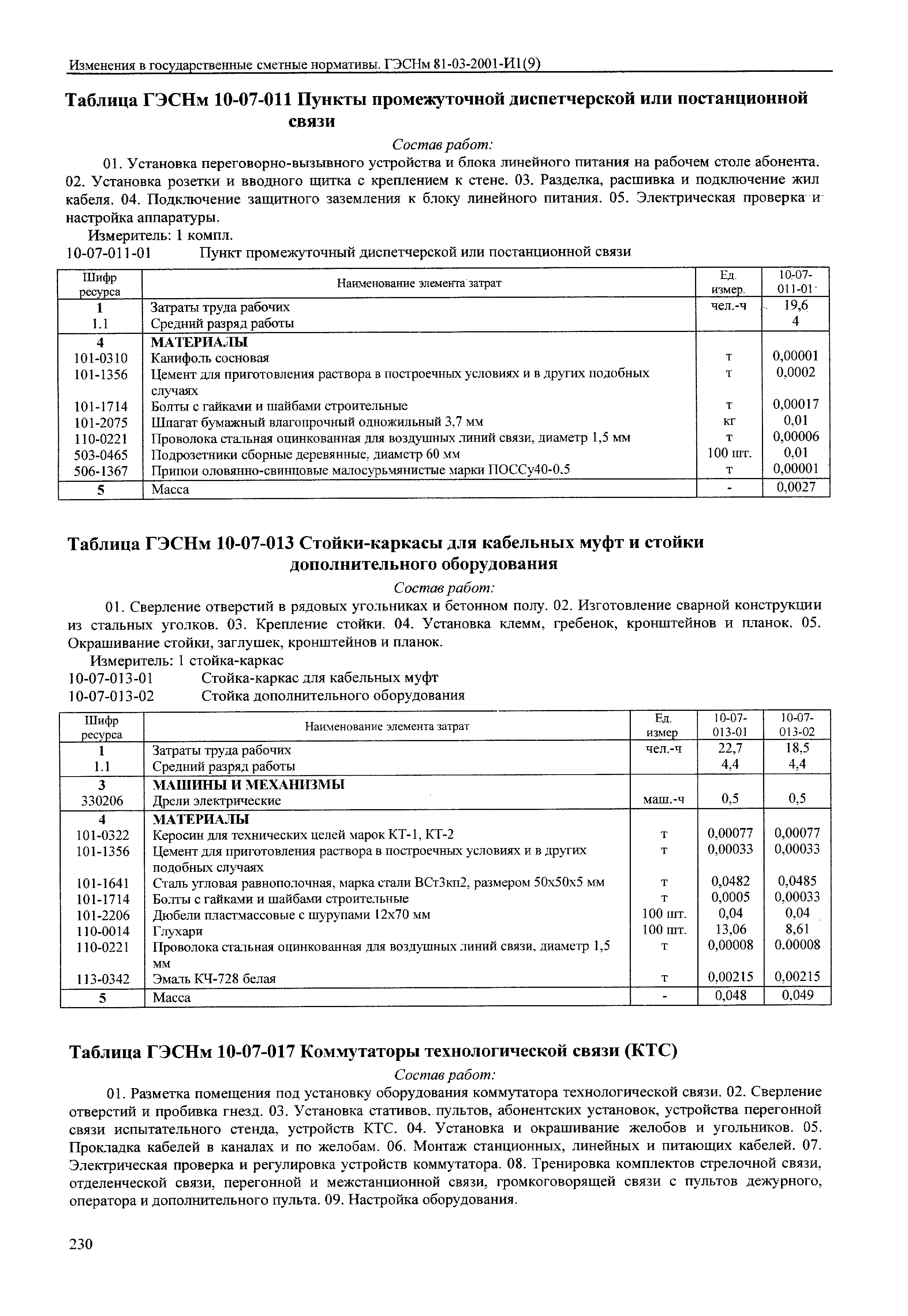 Изменения в государственные сметные нормативы. ГЭСНм 81-03-2001-И1(9)

Таблица ГЭСНм 10-07-011 Пункты промежуточной диспетчерской или постанционной связи

Состав работ:

01. Установка переговорно-вызывного устройства и блока линейного питания на рабочем столе абонента. 02. Установка розетки и вводного щитка с креплением к стене. 03. Разделка, расшивка и подключение жил кабеля. 04. Подключение защитного заземления к блоку линейного питания. 05. Электрическая проверка и настройка аппаратуры.

Измеритель: 1 компл.

10-07-011-01 Пункт промежуточный диспетчерской или постанционной связи

| Шифр ресурса | Наименование элемента затрат | Ед. измер. | 10-07-011-01 |
|---|---|---|---|
| 1 | Затраты труда рабочих | чел.-ч | 19,6 |
| 1.1 | Средний разряд работы | | 4 |
| 4 | МАТЕРИАЛЫ | | |
| 101-0310 | Канифоль сосновая | т | 0,00001 |
| 101-1356 | Цемент для приготовления раствора в построечных условиях и в других подобных случаях | т | 0,0002 |
| 101-1714 | Болты с гайками и шайбами строительные | т | 0,00017 |
| 101-2075 | Шпагат бумажный влагопрочный одножильный 3,7 мм | кг | 0,01 |
| 110-0221 | Проволока стальная оцинкованная для воздушных линий связи, диаметр 1,5 мм | т | 0,00006 |
| 503-0465 | Подрозетники сборные деревянные, диаметр 60 мм | 100 шт. | 0,01 |
| 506-1367 | Припои оловянно-свинцовые малосурьмянистые марки ПОССу40-0,5 | т | 0,00001 |
| 5 | Масса | - | 0,0027 |

Таблица ГЭСНм 10-07-013 Стойки-каркасы для кабельных муфт и стойки дополнительного оборудования

Состав работ:

01. Сверление отверстий в рядовых угольниках и бетонном полу. 02. Изготовление сварной конструкции из стальных уголков. 03. Крепление стойки. 04. Установка клемм, гребенок, кронштейнов и планок. 05. Окрашивание стойки, заглушек, кронштейнов и планок.

Измеритель: 1 стойка-каркас

10-07-013-01 Стойка-каркас для кабельных муфт

10-07-013-02 Стойка дополнительного оборудования

| Шифр ресурса | Наименование элемента затрат | Ед. измер | 10-07-013-01 | 10-07-013-02 |
|---|---|---|---|---|
| 1 | Затраты труда рабочих | чел.-ч | 22,7 | 18,5 |
| 1.1 | Средний разряд работы | | 4,4 | 4,4 |
| 3 | МАШИНЫ И МЕХАНИЗМЫ | | | |
| 330206 | Дрели электрические | маш.-ч | 0,5 | 0,5 |
| 4 | МАТЕРИАЛЫ | | | |
| 101-0322 | Керосин для технических целей марок КТ-1, КТ-2 | т | 0,00077 | 0,00077 |
| 101-1356 | Цемент для приготовления раствора в построечных условиях и в других подобных случаях | т | 0,00033 | 0,00033 |
| 101-1641 | Сталь угловая равнополочная, марка стали ВСт3кп2, размером 50х50х5 мм | т | 0,0482 | 0,0485 |
| 101-1714 | Болты с гайками и шайбами строительные | т | 0,0005 | 0,00033 |
| 101-2206 | Дюбели пластмассовые с шурупами 12х70 мм | 100 шт. | 0,04 | 0,04 |
| 110-0014 | Глухари | 100 шт. | 13,06 | 8,61 |
| 110-0221 | Проволока стальная оцинкованная для воздушных линий связи, диаметр 1,5 мм | т | 0,00008 | 0.00008 |
| 113-0342 | Эмаль КЧ-728 белая | т | 0,00215 | 0,00215 |
| 5 | Масса | - | 0,048 | 0,049 |

Таблица ГЭСНм 10-07-017 Коммутаторы технологической связи (КТС)

Состав работ:

01. Разметка помещения под установку оборудования коммутатора технологической связи. 02. Сверление отверстий и пробивка гнезд. 03. Установка стативов, пультов, абонентских установок, устройства перегонной связи испытательного стенда, устройств КТС. 04. Установка и окрашивание желобов и угольников. 05. Прокладка кабелей в каналах и по желобам. 06. Монтаж станционных, линейных и питающих кабелей. 07. Электрическая проверка и регулировка устройств коммутатора. 08. Тренировка комплектов стрелочной связи, отделенческой связи, перегонной и межстанционной связи, громкоговорящей связи с пультов дежурного, оператора и дополнительного пульта. 09. Настройка оборудования.

230